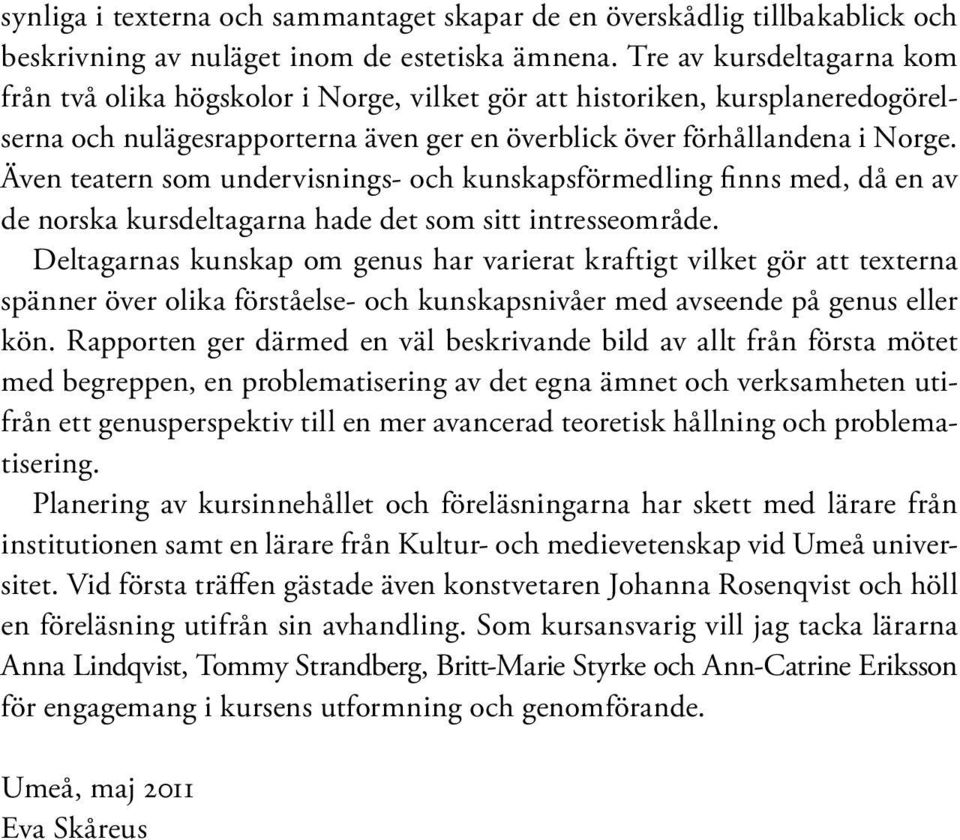 synliga i texterna och sammantaget skapar de en överskådlig tillbakablick och beskrivning av nuläget inom de estetiska ämnena. Tre av kursdeltagarna kom från två olika högskolor i Norge, vilket gör att historiken, kursplaneredogörelserna och nulägesrapporterna även ger en överblick över förhållandena i Norge. Även teatern som undervisnings- och kunskapsförmedling finns med, då en av de norska kursdeltagarna hade det som sitt intresseområde.

Deltagarnas kunskap om genus har varierat kraftigt vilket gör att texterna spänner över olika förståelse- och kunskapsnivåer med avseende på genus eller kön. Rapporten ger därmed en väl beskrivande bild av allt från första mötet med begreppen, en problematisering av det egna ämnet och verksamheten utifrån ett genusperspektiv till en mer avancerad teoretisk hållning och problematisering.

Planering av kursinnehållet och föreläsningarna har skett med lärare från institutionen samt en lärare från Kultur- och medievetenskap vid Umeå universitet. Vid första träffen gästade även konstvetaren Johanna Rosenqvist och höll en föreläsning utifrån sin avhandling. Som kursansvarig vill jag tacka lärarna Anna Lindqvist, Tommy Strandberg, Britt-Marie Styrke och Ann-Catrine Eriksson för engagemang i kursens utformning och genomförande.

Umeå, maj 2011
Eva Skåreus